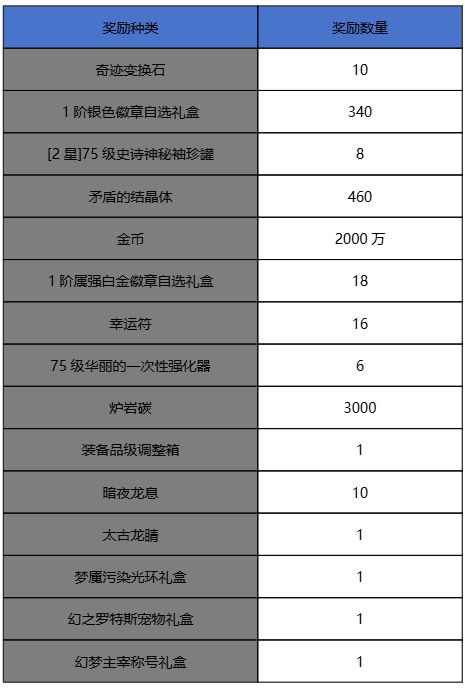 | 奖励种类 | 奖励数量 |
|---|---|
| 奇迹变换石 | 10 |
| 1 阶银色徽章自选礼盒 | 340 |
| [2 星]75 级史诗神秘袖珍罐 | 8 |
| 矛盾的结晶体 | 460 |
| 金币 | 2000 万 |
| 1 阶属强白金徽章自选礼盒 | 18 |
| 幸运符 | 16 |
| 75 级华丽的一次性强化器 | 6 |
| 炉岩碳 | 3000 |
| 装备品级调整箱 | 1 |
| 暗夜龙息 | 10 |
| 太古龙睛 | 1 |
| 梦魇污染光环礼盒 | 1 |
| 幻之罗特斯宠物礼盒 | 1 |
| 幻梦主宰称号礼盒 | 1 |